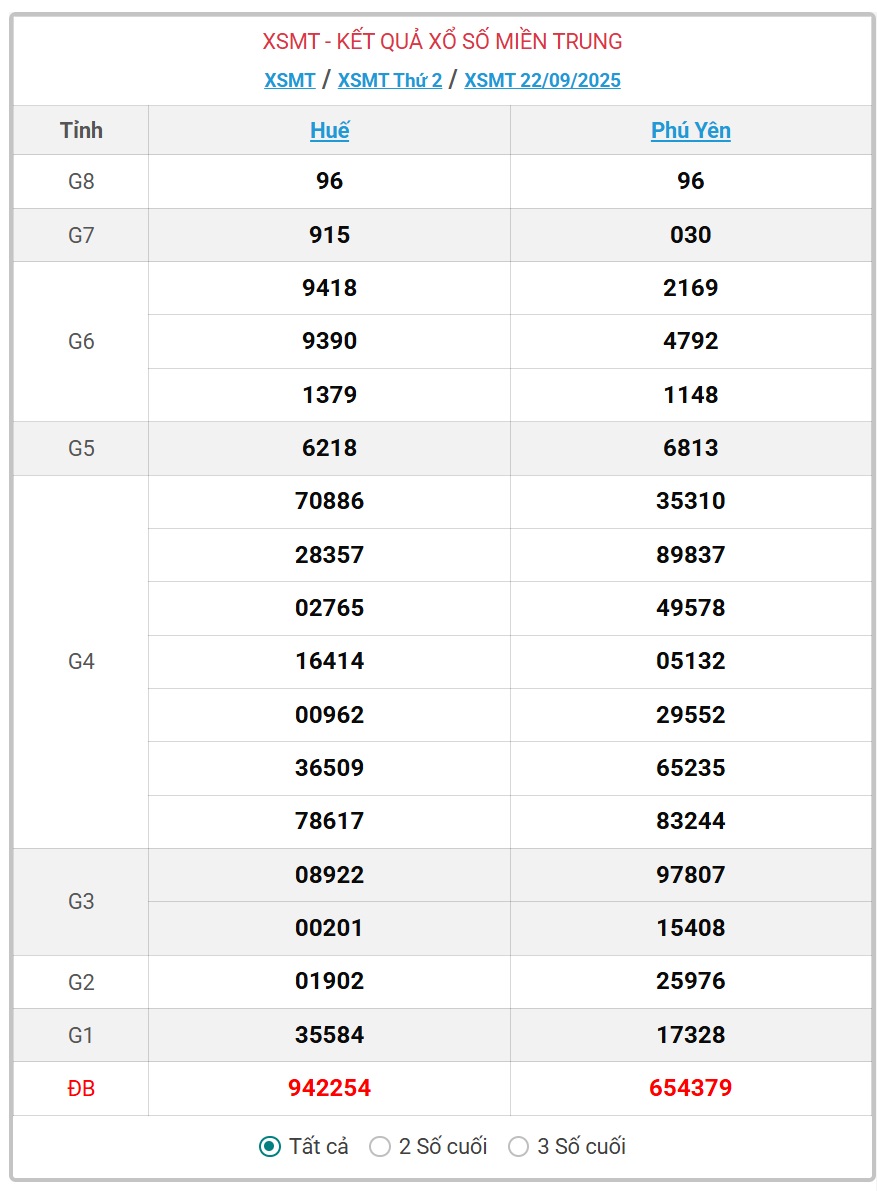 XSMT - KẾT QUẢ XỔ SỐ MIỀN TRUNG

XSMT / XSMT Thứ 2 / XSMT 22/09/2025

| Tỉnh | Huế | Phú Yên |
|---|---|---|
| G8 | 96 | 96 |
| G7 | 915 | 030 |
| G6 | 9418 | 2169 |
| | 9390 | 4792 |
| | 1379 | 1148 |
| G5 | 6218 | 6813 |
| G4 | 70886 | 35310 |
| | 28357 | 89837 |
| | 02765 | 49578 |
| | 16414 | 05132 |
| | 00962 | 29552 |
| | 36509 | 65235 |
| | 78617 | 83244 |
| G3 | 08922 | 97807 |
| | 00201 | 15408 |
| G2 | 01902 | 25976 |
| G1 | 35584 | 17328 |
| ĐB | 942254 | 654379 |

Tất cả 2 Số cuối 3 Số cuối